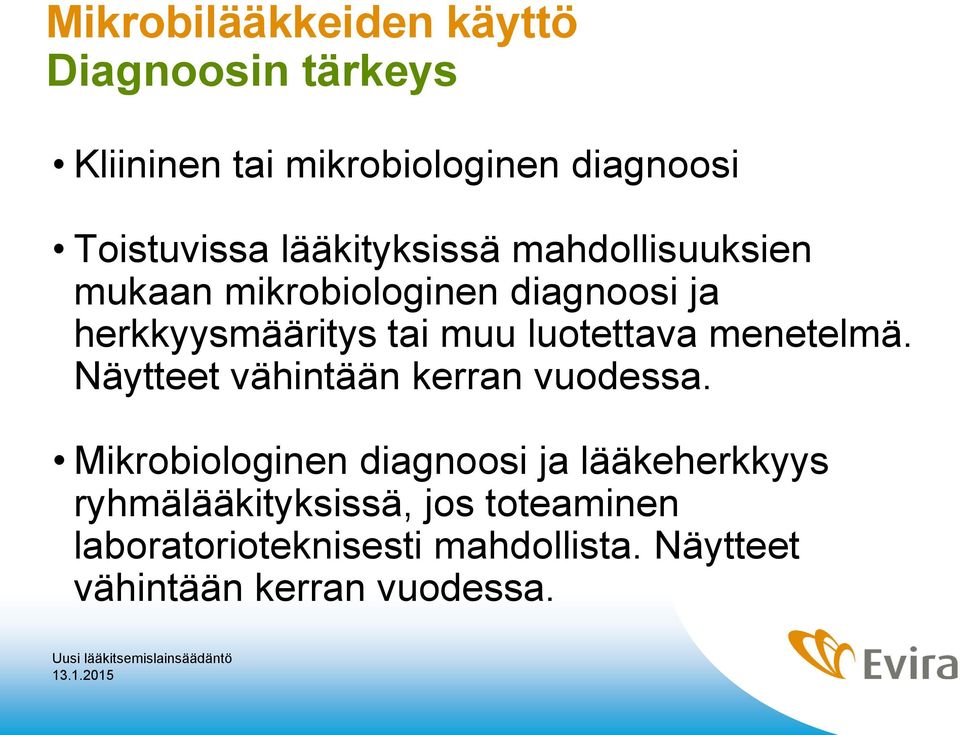 Mikrobilääkkeiden käyttö
Diagnoosin tärkeys

• Kliininen tai mikrobiologinen diagnoosi

• Toistuvissa lääkityksissä mahdollisuuksien mukaan mikrobiologinen diagnoosi ja herkkyysmääritys tai muu luotettava menetelmä. Näytteet vähintään kerran vuodessa.

• Mikrobiologinen diagnoosi ja lääkeherkkyys ryhmälääkityksissä, jos toteaminen laboratorioteknisesti mahdollista. Näytteet vähintään kerran vuodessa.

Uusi lääkitsemislainsäädäntö
13.1.2015

Evira